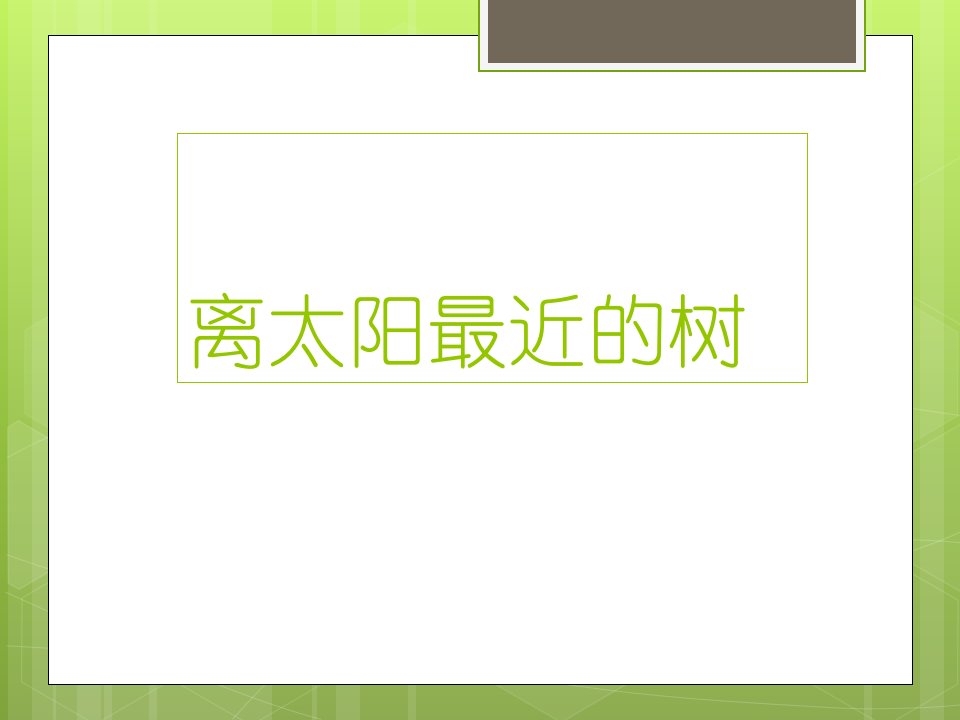 离太阳最近的树